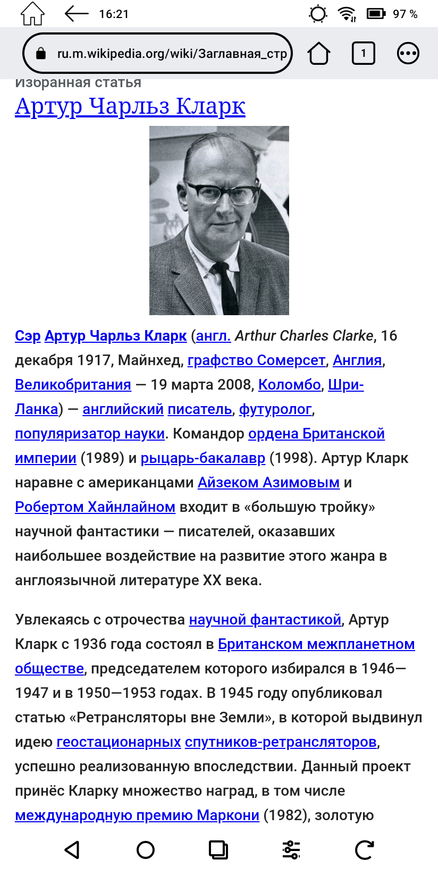 16:21

97 %

ru.m.wikipedia.org/wiki/Заглавная_стр

1

Избранная статья

Артур Чарльз Кларк

Сэр Артур Чарльз Кларк (англ. Arthur Charles Clarke, 16 декабря 1917, Майнхед, графство Сомерсет, Англия, Великобритания — 19 марта 2008, Коломбо, Шри-Ланка) — английский писатель, футуролог, популяризатор науки. Командор ордена Британской империи (1989) и рыцарь-бакалавр (1998). Артур Кларк наравне с американцами Айзеком Азимовым и Робертом Хайнлайном входит в «большую тройку» научной фантастики — писателей, оказавших наибольшее воздействие на развитие этого жанра в англоязычной литературе XX века.

Увлекаясь с отрочества научной фантастикой, Артур Кларк с 1936 года состоял в Британском межпланетном обществе, председателем которого избирался в 1946—1947 и в 1950—1953 годах. В 1945 году опубликовал статью «Ретрансляторы вне Земли», в которой выдвинул идею геостационарных спутников-ретрансляторов, успешно реализованную впоследствии. Данный проект принёс Кларку множество наград, в том числе международную премию Маркони (1982), золотую